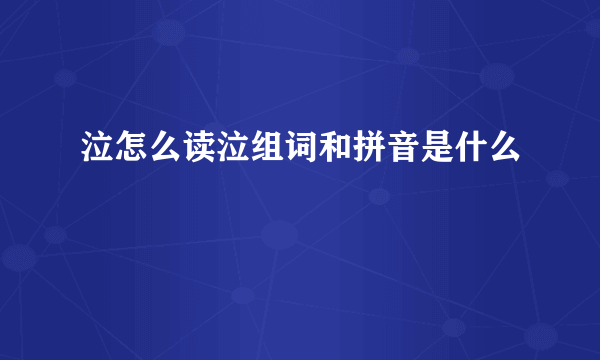 泣怎么读泣组词和拼音是什么